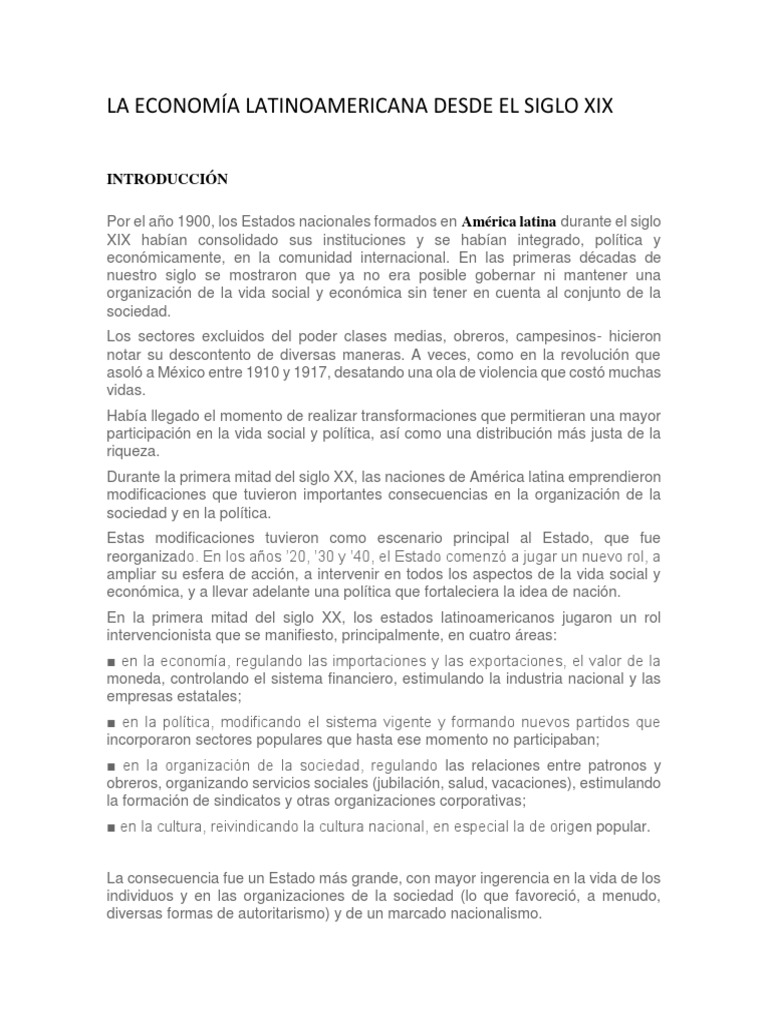 LA ECONOMÍA LATINOAMERICANA DESDE EL SIGLO XIX

INTRODUCCIÓN

Por el año 1900, los Estados nacionales formados en América latina durante el siglo XIX habían consolidado sus instituciones y se habían integrado, política y económicamente, en la comunidad internacional. En las primeras décadas de nuestro siglo se mostraron que ya no era posible gobernar ni mantener una organización de la vida social y económica sin tener en cuenta al conjunto de la sociedad.

Los sectores excluidos del poder clases medias, obreros, campesinos- hicieron notar su descontento de diversas maneras. A veces, como en la revolución que asoló a México entre 1910 y 1917, desatando una ola de violencia que costó muchas vidas.

Había llegado el momento de realizar transformaciones que permitieran una mayor participación en la vida social y política, así como una distribución más justa de la riqueza.

Durante la primera mitad del siglo XX, las naciones de América latina emprendieron modificaciones que tuvieron importantes consecuencias en la organización de la sociedad y en la política.

Estas modificaciones tuvieron como escenario principal al Estado, que fue reorganizado. En los años '20, '30 y '40, el Estado comenzó a jugar un nuevo rol, a ampliar su esfera de acción, a intervenir en todos los aspectos de la vida social y económica, y a llevar adelante una política que fortaleciera la idea de nación.

En la primera mitad del siglo XX, los estados latinoamericanos jugaron un rol intervencionista que se manifiesto, principalmente, en cuatro áreas:

■ en la economía, regulando las importaciones y las exportaciones, el valor de la moneda, controlando el sistema financiero, estimulando la industria nacional y las empresas estatales;

■ en la política, modificando el sistema vigente y formando nuevos partidos que incorporaron sectores populares que hasta ese momento no participaban;

■ en la organización de la sociedad, regulando las relaciones entre patronos y obreros, organizando servicios sociales (jubilación, salud, vacaciones), estimulando la formación de sindicatos y otras organizaciones corporativas;

■ en la cultura, reivindicando la cultura nacional, en especial la de origen popular.

La consecuencia fue un Estado más grande, con mayor ingerencia en la vida de los individuos y en las organizaciones de la sociedad (lo que favoreció, a menudo, diversas formas de autoritarismo) y de un marcado nacionalismo.